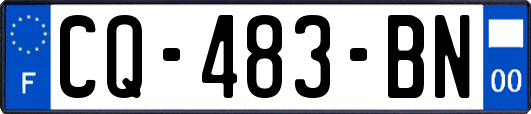 F
CQ-483-BN
00